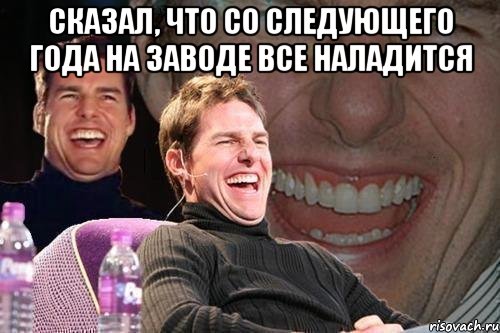 СКАЗАЛ, ЧТО СО СЛЕДУЮЩЕГО ГОДА НА ЗАВОДЕ ВСЕ НАЛАДИТСЯ

risovach.ru